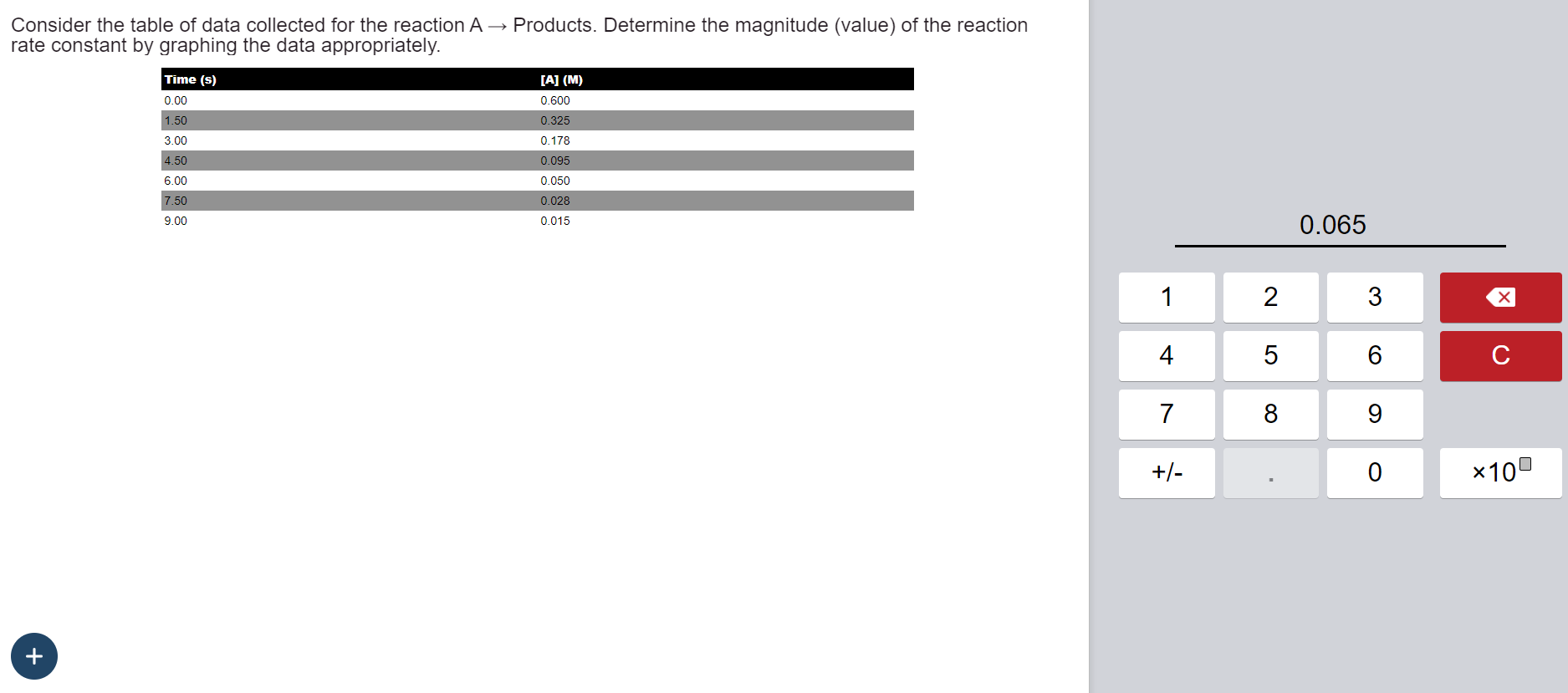 Consider the table of data collected for the reaction A → Products. Determine the magnitude (value) of the reaction rate constant by graphing the data appropriately.

| Time (s) | [A] (M) |
|---|---|
| 0.00 | 0.600 |
| 1.50 | 0.325 |
| 3.00 | 0.178 |
| 4.50 | 0.095 |
| 6.00 | 0.050 |
| 7.50 | 0.028 |
| 9.00 | 0.015 |

0.065

1
2
3
4
5
6
C
7
8
9
+/-
.
0
$\times 10^{\square}$

+